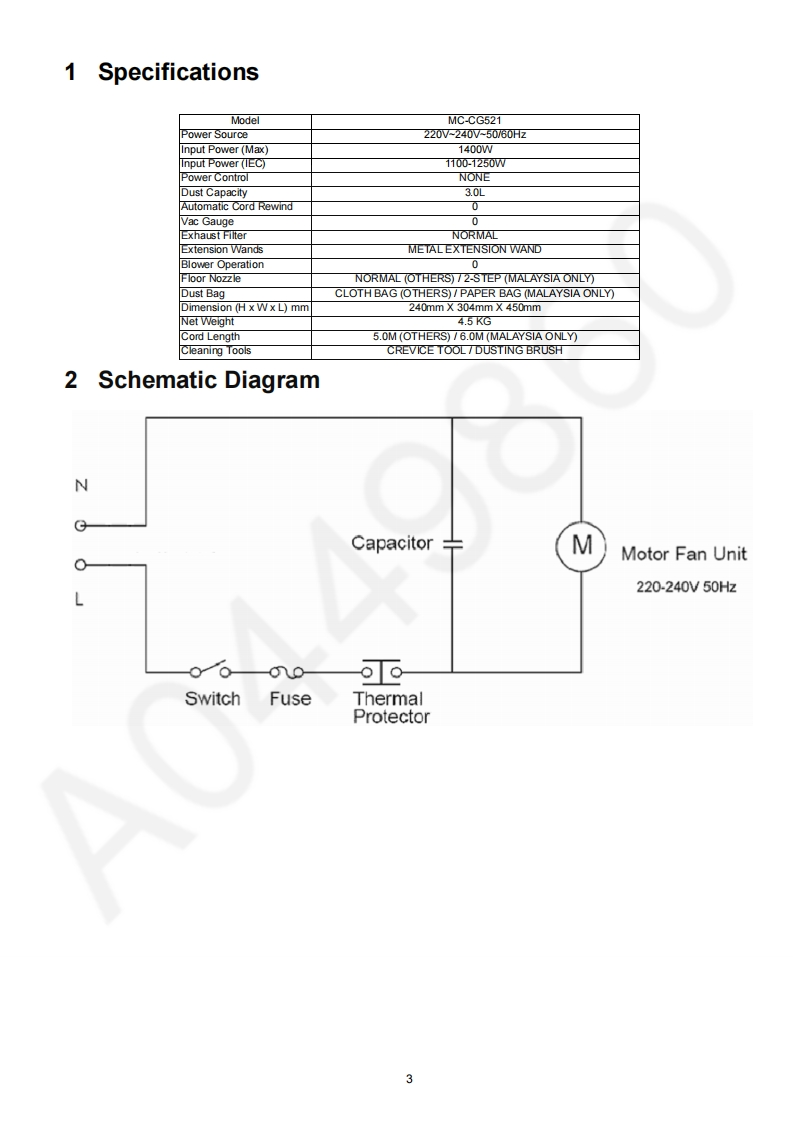 1 Specifications

| Model | MC-CG521 |
|---|---|
| Power Source | 220V~240V~50/60Hz |
| Input Power (Max) | 1400W |
| Input Power (IEC) | 1100-1250W |
| Power Control | NONE |
| Dust Capacity | 3.0L |
| Automatic Cord Rewind | 0 |
| Vac Gauge | 0 |
| Exhaust Filter | NORMAL |
| Extension Wands | METAL EXTENSION WAND |
| Blower Operation | 0 |
| Floor Nozzle | NORMAL (OTHERS) / 2-STEP (MALAYSIA ONLY) |
| Dust Bag | CLOTH BAG (OTHERS) / PAPER BAG (MALAYSIA ONLY) |
| Dimension (H x W x L) mm | 240mm X 304mm X 450mm |
| Net Weight | 4.5 KG |
| Cord Length | 5.0M (OTHERS) / 6.0M (MALAYSIA ONLY) |
| Cleaning Tools | CREVICE TOOL / DUSTING BRUSH |

2 Schematic Diagram

N

L

Capacitor

M

Motor Fan Unit

220-240V 50Hz

Switch Fuse Thermal Protector

A0449800

3